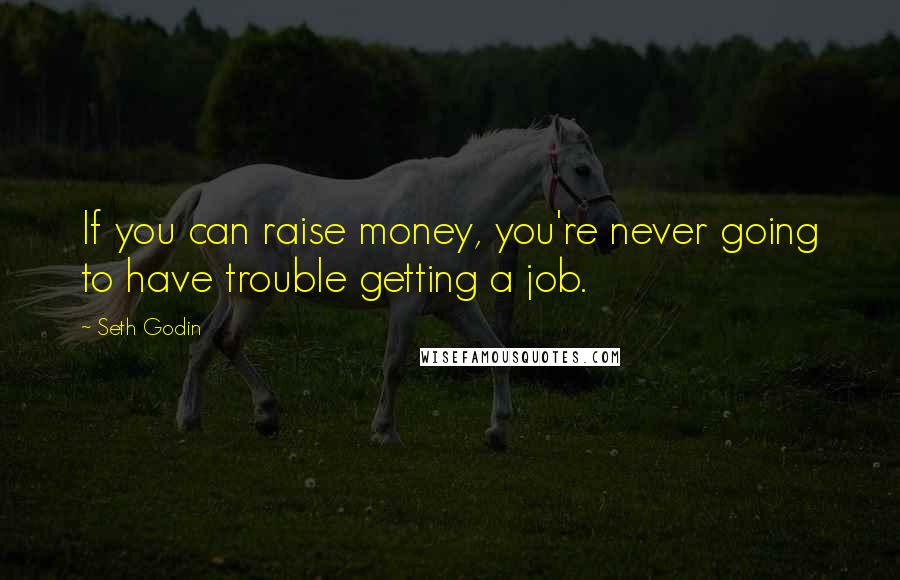 If you can raise money, you're never going to have trouble getting a job.

~ Seth Godin

WISEFAMOUSQUOTES.COM